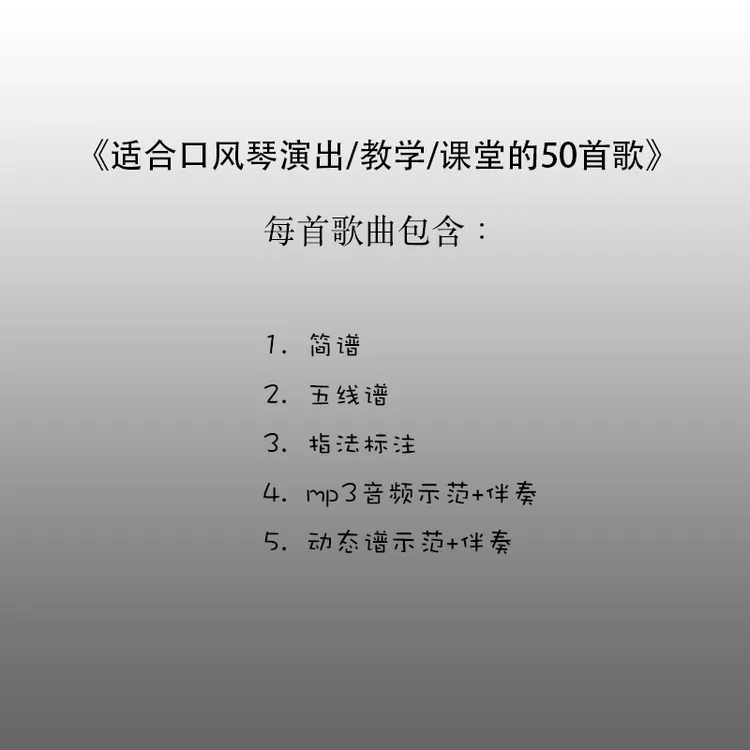 《适合口风琴演出/教学/课堂的50首歌》

每首歌曲包含：

1.简谱
2.五线谱
3.指法标注
4.mp3音频示范+伴奏
5.动态谱示范+伴奏